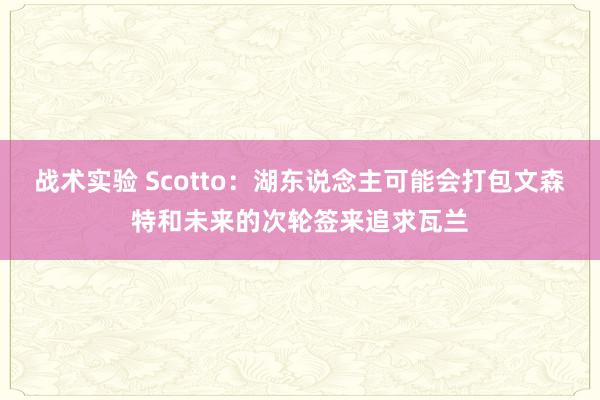 战术实验 Scotto：湖东说念主可能会打包文森特和未来的次轮签来追求瓦兰